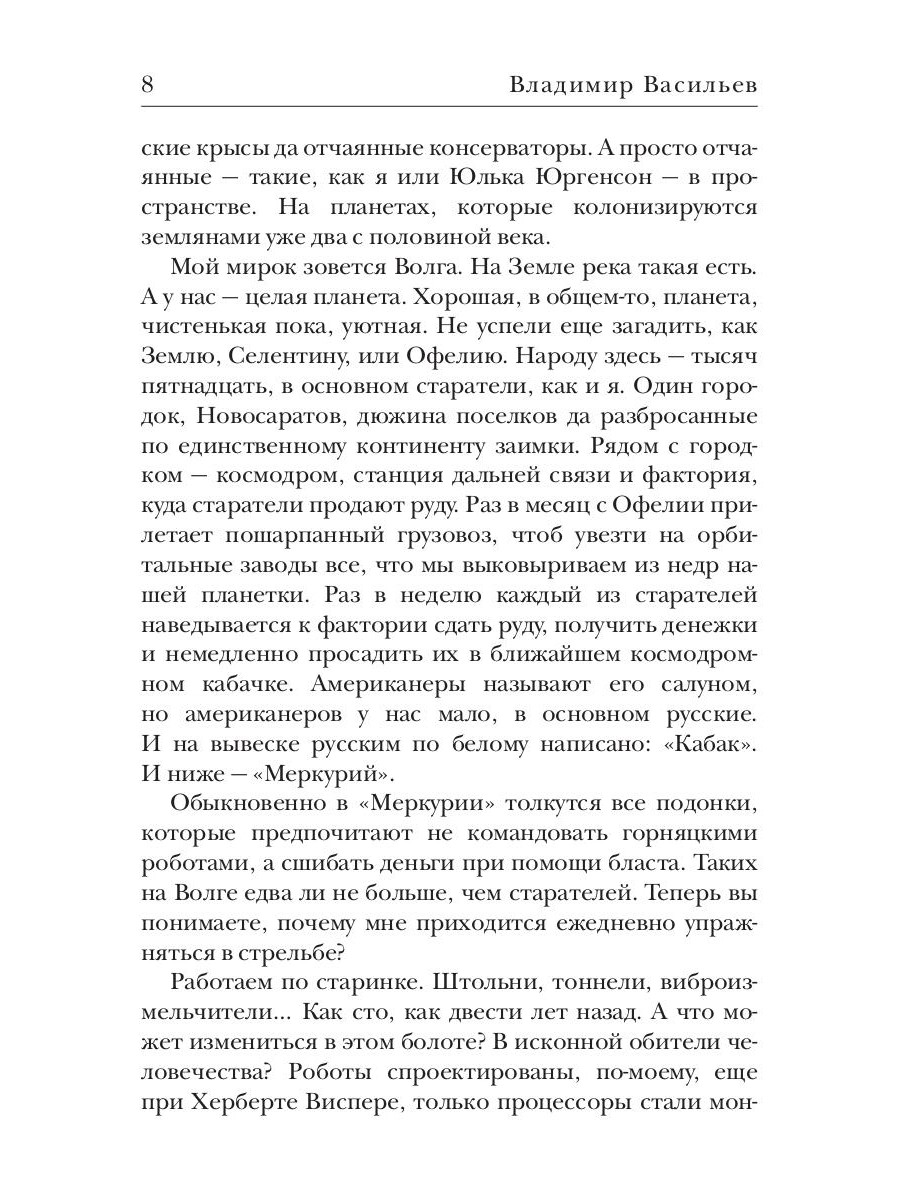 8 Владимир Васильев

ские крысы да отчаянные консерваторы. А просто отчаянные — такие, как я или Юлька Юргенсон — в пространстве. На планетах, которые колонизируются землянами уже два с половиной века.

Мой мирок зовется Волга. На Земле река такая есть. А у нас — целая планета. Хорошая, в общем-то, планета, чистенькая пока, уютная. Не успели еще загадить, как Землю, Селентину, или Офелию. Народу здесь — тысяч пятнадцать, в основном старатели, как и я. Один городок, Новосаратов, дюжина поселков да разбросанные по единственному континенту заимки. Рядом с городком — космодром, станция дальней связи и фактория, куда старатели продают руду. Раз в месяц с Офелии прилетает пошарпанный грузовоз, чтоб увезти на орбитальные заводы все, что мы выковыриваем из недр нашей планетки. Раз в неделю каждый из старателей наведывается к фактории сдать руду, получить денежки и немедленно просадить их в ближайшем космодромном кабачке. Американеры называют его салуном, но американеров у нас мало, в основном русские. И на вывеске русским по белому написано: «Кабак». И ниже — «Меркурий».

Обыкновенно в «Меркурии» толкутся все подонки, которые предпочитают не командовать горняцкими роботами, а сшибать деньги при помощи бласта. Таких на Волге едва ли не больше, чем старателей. Теперь вы понимаете, почему мне приходится ежедневно упражняться в стрельбе?

Работаем по старинке. Штольни, тоннели, виброизмельчители... Как сто, как двести лет назад. А что может измениться в этом болоте? В исконной обители человечества? Роботы спроектированы, по-моему, еще при Херберте Виспере, только процессоры стали мон-